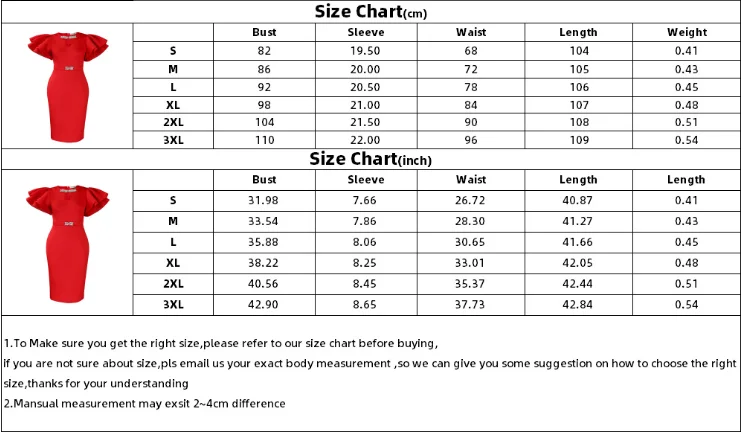 Size Chart(cm)

| | Bust | Sleeve | Waist | Length | Weight |
|---|---|---|---|---|---|
| S | 82 | 19.50 | 68 | 104 | 0.41 |
| M | 86 | 20.00 | 72 | 105 | 0.43 |
| L | 92 | 20.50 | 78 | 106 | 0.45 |
| XL | 98 | 21.00 | 84 | 107 | 0.48 |
| 2XL | 104 | 21.50 | 90 | 108 | 0.51 |
| 3XL | 110 | 22.00 | 96 | 109 | 0.54 |

Size Chart(inch)

| | Bust | Sleeve | Waist | Length | Length |
|---|---|---|---|---|---|
| S | 31.98 | 7.66 | 26.72 | 40.87 | 0.41 |
| M | 33.54 | 7.86 | 28.30 | 41.27 | 0.43 |
| L | 35.88 | 8.06 | 30.65 | 41.66 | 0.45 |
| XL | 38.22 | 8.25 | 33.01 | 42.05 | 0.48 |
| 2XL | 40.56 | 8.45 | 35.37 | 42.44 | 0.51 |
| 3XL | 42.90 | 8.65 | 37.73 | 42.84 | 0.54 |

1.To Make sure you get the right size,please refer to our size chart before buying,
if you are not sure about size,pls email us your exact body measurement ,so we can give you some suggestion on how to choose the right size,thanks for your understanding
2.Mansual measurement may exsit 2~4cm difference